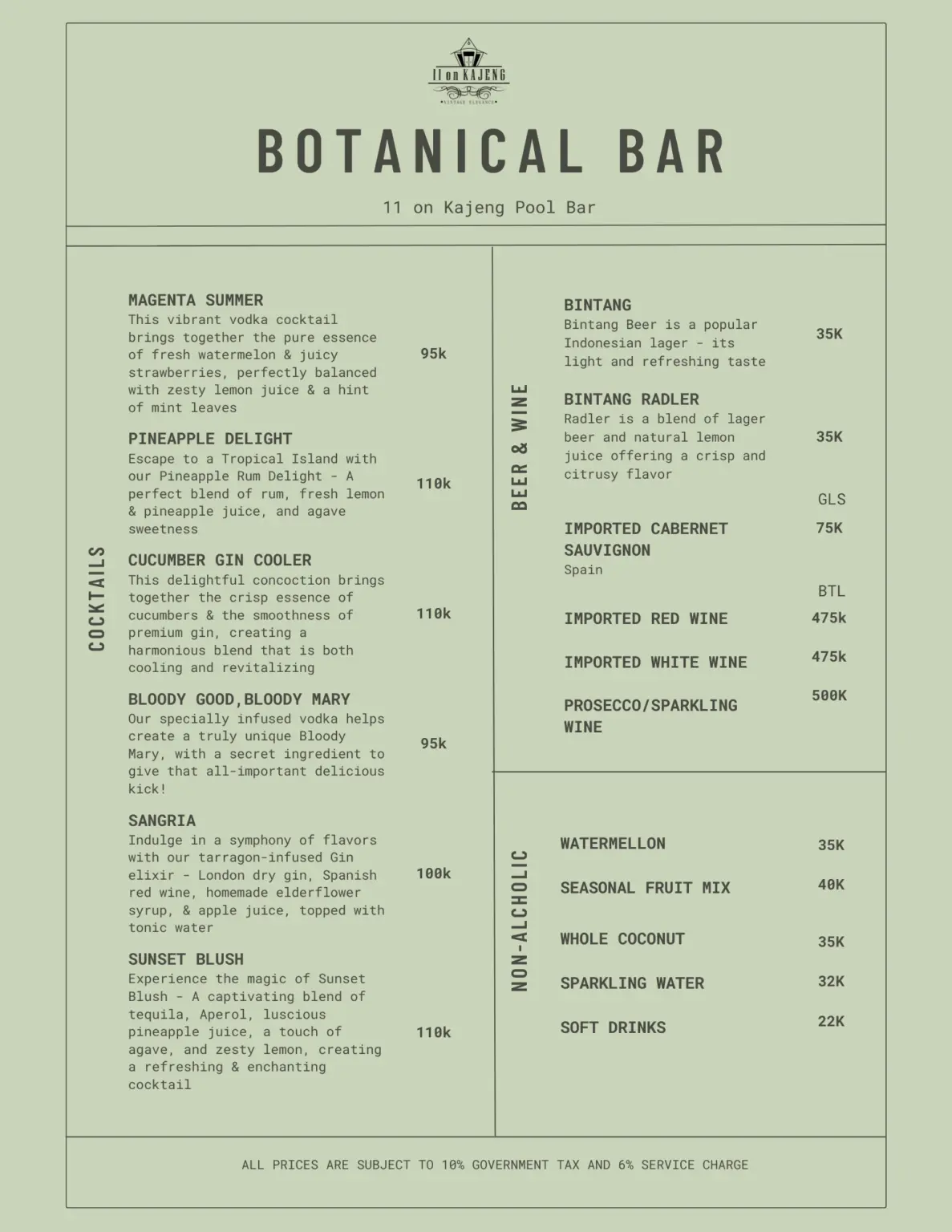 11 on KAJENG
VINTAGE ELEGANCE

BOTANICAL BAR

11 on Kajeng Pool Bar

COCKTAILS

MAGENTA SUMMER
This vibrant vodka cocktail brings together the pure essence of fresh watermelon & juicy strawberries, perfectly balanced with zesty lemon juice & a hint of mint leaves
95k

PINEAPPLE DELIGHT
Escape to a Tropical Island with our Pineapple Rum Delight - A perfect blend of rum, fresh lemon & pineapple juice, and agave sweetness
110k

CUCUMBER GIN COOLER
This delightful concoction brings together the crisp essence of cucumbers & the smoothness of premium gin, creating a harmonious blend that is both cooling and revitalizing
110k

BLOODY GOOD,BLOODY MARY
Our specially infused vodka helps create a truly unique Bloody Mary, with a secret ingredient to give that all-important delicious kick!
95k

SANGRIA
Indulge in a symphony of flavors with our tarragon-infused Gin elixir - London dry gin, Spanish red wine, homemade elderflower syrup, & apple juice, topped with tonic water
100k

SUNSET BLUSH
Experience the magic of Sunset Blush - A captivating blend of tequila, Aperol, luscious pineapple juice, a touch of agave, and zesty lemon, creating a refreshing & enchanting cocktail
110k

BEER & WINE

BINTANG
Bintang Beer is a popular Indonesian lager - its light and refreshing taste
35K

BINTANG RADLER
Radler is a blend of lager beer and natural lemon juice offering a crisp and citrusy flavor
35K

GLS
IMPORTED CABERNET SAUVIGNON
Spain
75K

BTL
IMPORTED RED WINE 475k

IMPORTED WHITE WINE 475k

PROSECCO/SPARKLING WINE 500K

NON-ALCHOLIC

WATERMELLON 35K
SEASONAL FRUIT MIX 40K
WHOLE COCONUT 35K
SPARKLING WATER 32K
SOFT DRINKS 22K

ALL PRICES ARE SUBJECT TO 10% GOVERNMENT TAX AND 6% SERVICE CHARGE